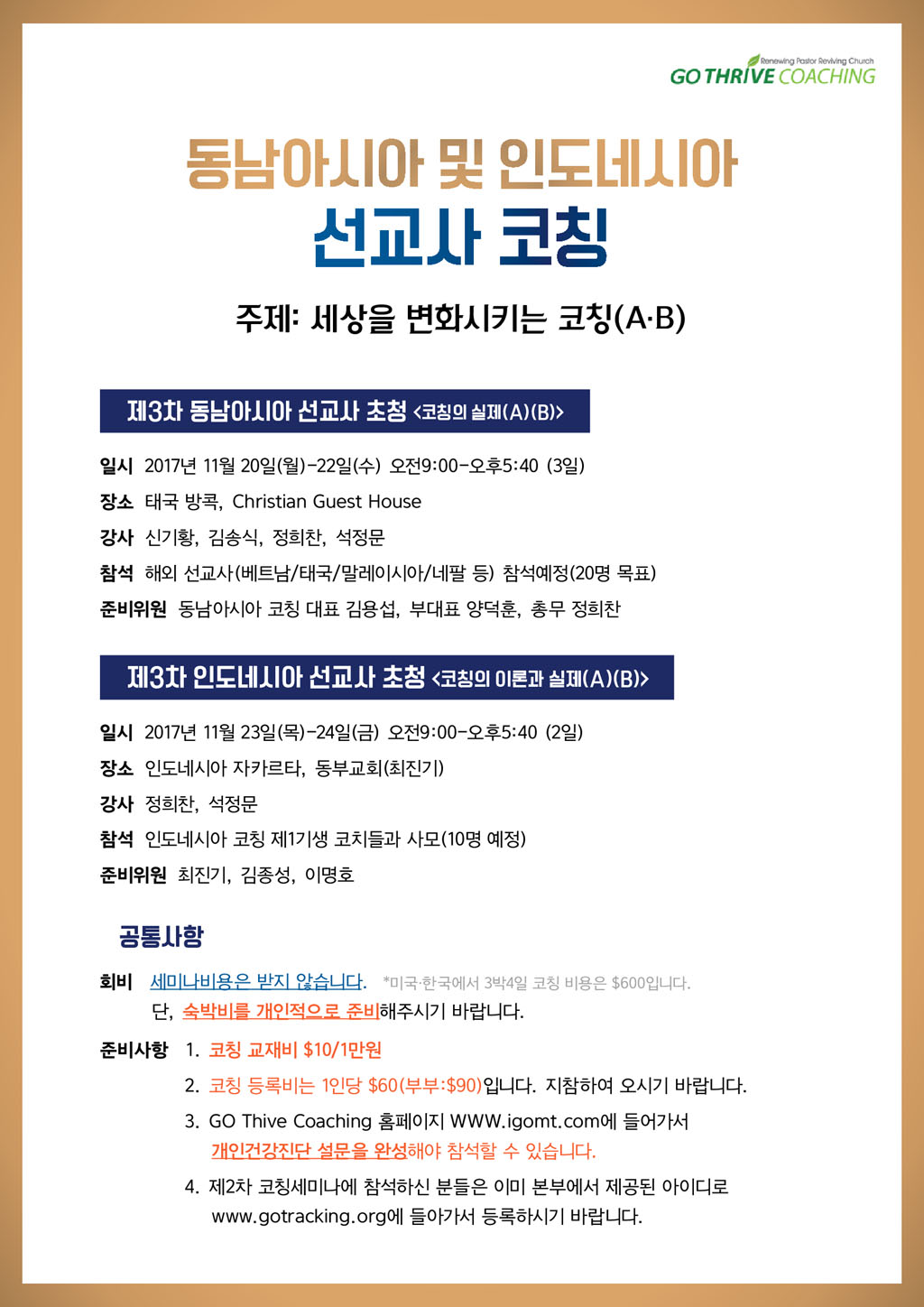 Renewing Pastor Reviving Church
GO THRIVE COACHING

동남아시아 및 인도네시아
선교사 코칭

주제: 세상을 변화시키는 코칭(A·B)

제3차 동남아시아 선교사 초청 <코칭의 실제(A)(B)>

일시 2017년 11월 20일(월)-22일(수) 오전9:00-오후5:40 (3일)
장소 태국 방콕, Christian Guest House
강사 신기황, 김송식, 정희찬, 석정문
참석 해외 선교사(베트남/태국/말레이시아/네팔 등) 참석예정(20명 목표)
준비위원 동남아시아 코칭 대표 김용섭, 부대표 양덕훈, 총무 정희찬

제3차 인도네시아 선교사 초청 <코칭의 이론과 실제(A)(B)>

일시 2017년 11월 23일(목)-24일(금) 오전9:00-오후5:40 (2일)
장소 인도네시아 자카르타, 동부교회(최진기)
강사 정희찬, 석정문
참석 인도네시아 코칭 제1기생 코치들과 사모(10명 예정)
준비위원 최진기, 김종성, 이명호

공통사항

회비 세미나비용은 받지 않습니다. *미국·한국에서 3박4일 코칭 비용은 $600입니다.
단, 숙박비를 개인적으로 준비해주시기 바랍니다.

준비사항 1. 코칭 교재비 $10/1만원
2. 코칭 등록비는 1인당 $60(부부:$90)입니다. 지참하여 오시기 바랍니다.
3. GO Thive Coaching 홈페이지 WWW.igomt.com에 들어가서 개인건강진단 설문을 완성해야 참석할 수 있습니다.
4. 제2차 코칭세미나에 참석하신 분들은 이미 본부에서 제공된 아이디로 www.gotracking.org에 들아가서 등록하시기 바랍니다.